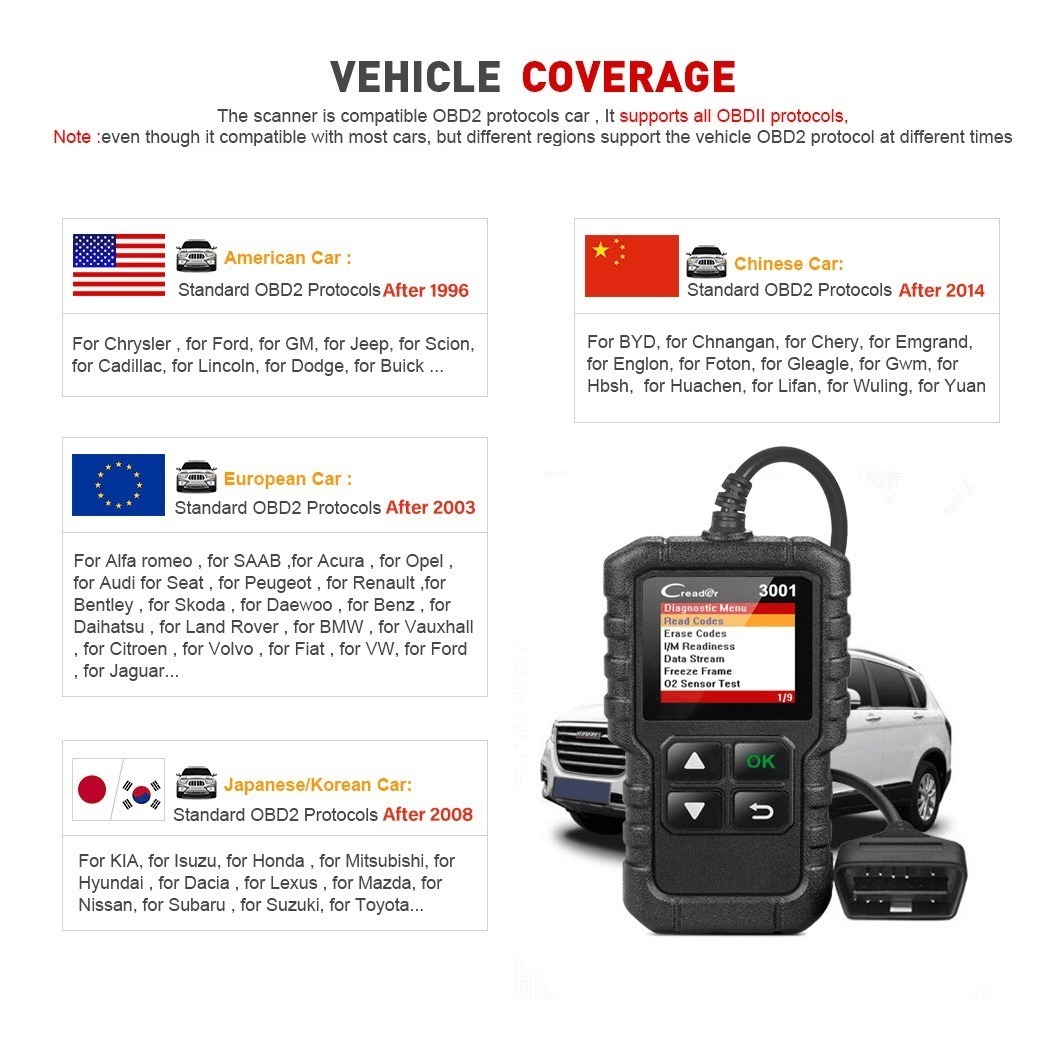 VEHICLE COVERAGE

The scanner is compatible OBD2 protocols car , It supports all OBDII protocols,

Note :even though it compatible with most cars, but different regions support the vehicle OBD2 protocol at different times

American Car :
Standard OBD2 Protocols After 1996

For Chrysler , for Ford, for GM, for Jeep, for Scion, for Cadillac, for Lincoln, for Dodge, for Buick ...

European Car :
Standard OBD2 Protocols After 2003

For Alfa romeo , for SAAB ,for Acura , for Opel , for Audi for Seat , for Peugeot , for Renault ,for Bentley , for Skoda , for Daewoo , for Benz , for Daihatsu , for Land Rover , for BMW , for Vauxhall , for Citroen , for Volvo , for Fiat , for VW, for Ford , for Jaguar...

Japanese/Korean Car:
Standard OBD2 Protocols After 2008

For KIA, for Isuzu, for Honda , for Mitsubishi, for Hyundai , for Dacia , for Lexus , for Mazda, for Nissan, for Subaru , for Suzuki, for Toyota...

Chinese Car:
Standard OBD2 Protocols After 2014

For BYD, for Chnangan, for Chery, for Emgrand, for Englon, for Foton, for Gleagle, for Gwm, for Hbsh, for Huachen, for Lifan, for Wuling, for Yuan

Creader 3001
Diagnostic Menu
Read Codes
Erase Codes
I/M Readiness
Data Stream
Freeze Frame
O2 Sensor Test
1/9

OK